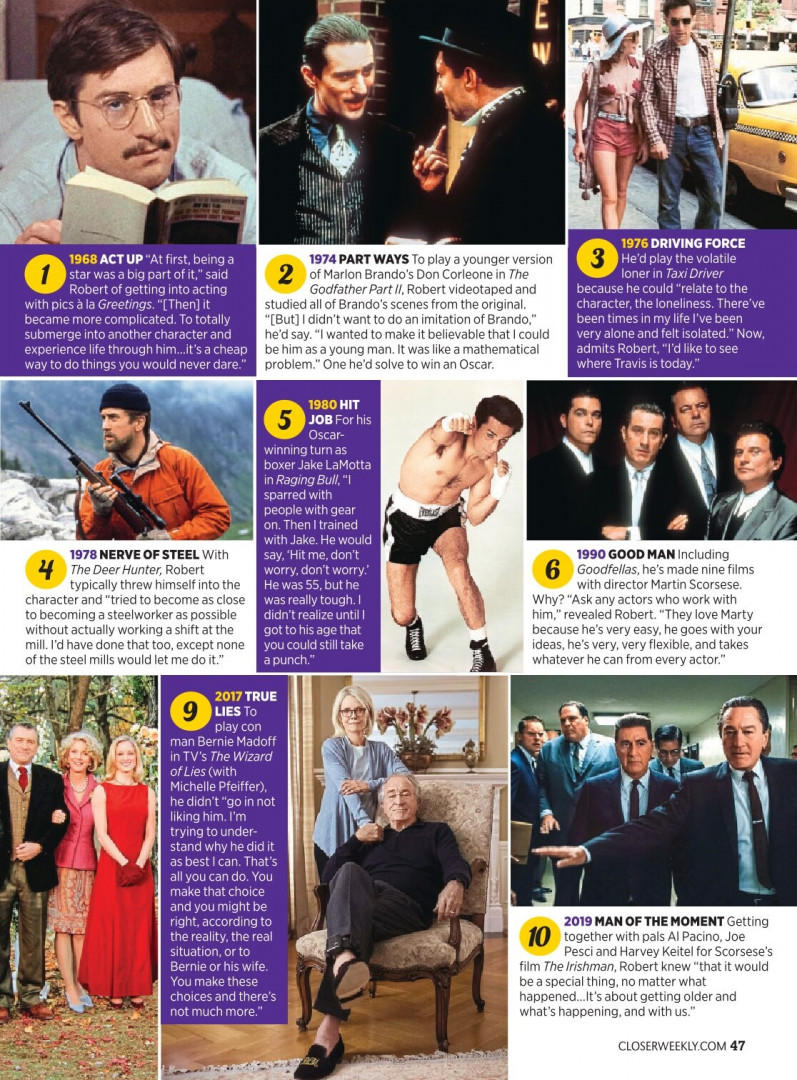 1 1968 ACT UP "At first, being a star was a big part of it," said Robert of getting into acting with pics à la Greetings. "[Then] it became more complicated. To totally submerge into another character and experience life through him...it's a cheap way to do things you would never dare."

2 1974 PART WAYS To play a younger version of Marlon Brando's Don Corleone in The Godfather Part II, Robert videotaped and studied all of Brando's scenes from the original. "[But] I didn't want to do an imitation of Brando," he'd say. "I wanted to make it believable that I could be him as a young man. It was like a mathematical problem." One he'd solve to win an Oscar.

3 1976 DRIVING FORCE He'd play the volatile loner in Taxi Driver because he could "relate to the character, the loneliness. There've been times in my life I've been very alone and felt isolated." Now, admits Robert, "I'd like to see where Travis is today."

4 1978 NERVE OF STEEL With The Deer Hunter, Robert typically threw himself into the character and "tried to become as close to becoming a steelworker as possible without actually working a shift at the mill. I'd have done that too, except none of the steel mills would let me do it."

5 1980 HIT JOB For his Oscar-winning turn as boxer Jake LaMotta in Raging Bull, "I sparred with people with gear on. Then I trained with Jake. He would say, 'Hit me, don't worry, don't worry.' He was 55, but he was really tough. I didn't realize until I got to his age that you could still take a punch."

6 1990 GOOD MAN Including Goodfellas, he's made nine films with director Martin Scorsese. Why? "Ask any actors who work with him," revealed Robert. "They love Marty because he's very easy, he goes with your ideas, he's very, very flexible, and takes whatever he can from every actor."

9 2017 TRUE LIES To play con man Bernie Madoff in TV's The Wizard of Lies (with Michelle Pfeiffer), he didn't "go in not liking him. I'm trying to understand why he did it as best I can. That's all you can do. You make that choice and you might be right, according to the reality, the real situation, or to Bernie or his wife. You make these choices and there's not much more."

10 2019 MAN OF THE MOMENT Getting together with pals Al Pacino, Joe Pesci and Harvey Keitel for Scorsese's film The Irishman, Robert knew "that it would be a special thing, no matter what happened...It's about getting older and what's happening, and with us."

CLOSERWEEKLY.COM 47